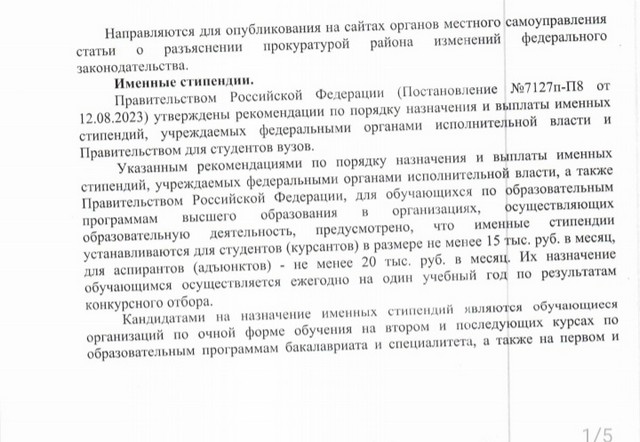 Направляются для опубликования на сайтах органов местного самоуправления статьи о разъяснении прокуратурой района изменений федерального законодательства.

Именные стипендии.

Правительством Российской Федерации (Постановление №7127п-П8 от 12.08.2023) утверждены рекомендации по порядку назначения и выплаты именных стипендий, учреждаемых федеральными органами исполнительной власти и Правительством для студентов вузов.

Указанным рекомендациями по порядку назначения и выплаты именных стипендий, учреждаемых федеральными органами исполнительной власти, а также Правительством Российской Федерации, для обучающихся по образовательным программам высшего образования в организациях, осуществляющих образовательную деятельность, предусмотрено, что именные стипендии устанавливаются для студентов (курсантов) в размере не менее 15 тыс. руб. в месяц, для аспирантов (адъюнктов) - не менее 20 тыс. руб. в месяц. Их назначение обучающимся осуществляется ежегодно на один учебный год по результатам конкурсного отбора.

Кандидатами на назначение именных стипендий являются обучающиеся организаций по очной форме обучения на втором и последующих курсах по образовательным программам бакалавриата и специалитета, а также на первом и

1/5